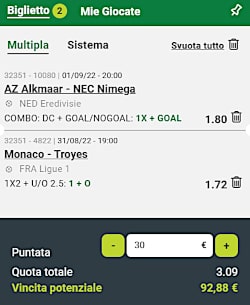 Biglietto 2 Mie Giocate

Multipla Sistema Svuota tutto

32351 - 10080 | 01/09/22 - 20:00
AZ Alkmaar - NEC Nimega
NED Eredivisie
COMBO: DC + GOAL/NOGOAL: 1X + GOAL 1.80

32351 - 4822 | 31/08/22 - 19:00
Monaco - Troyes
FRA Ligue 1
1X2 + U/O 2.5: 1 + O 1.72

Puntata - 30 € +
Quota totale 3.09
Vincita potenziale 92,88 €